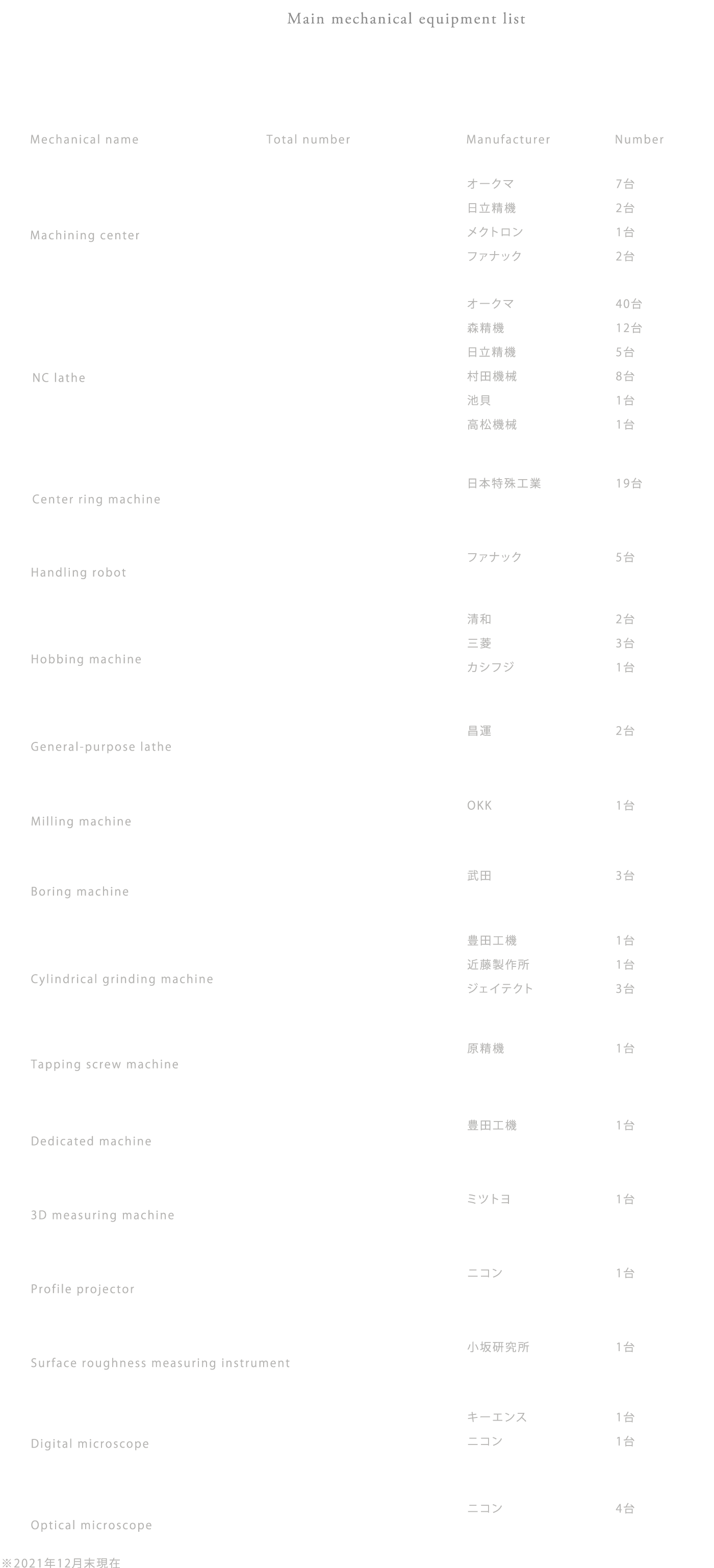 Main mechanical equipment list

| Mechanical name | Total number | Manufacturer | Number |
|---|---|---|---|
| Machining center | | オークマ | 7台 |
| | | 日立精機 | 2台 |
| | | メクトロン | 1台 |
| | | ファナック | 2台 |
| NC lathe | | オークマ | 40台 |
| | | 森精機 | 12台 |
| | | 日立精機 | 5台 |
| | | 村田機械 | 8台 |
| | | 池貝 | 1台 |
| | | 高松機械 | 1台 |
| Center ring machine | | 日本特殊工業 | 19台 |
| Handling robot | | ファナック | 5台 |
| Hobbing machine | | 清和 | 2台 |
| | | 三菱 | 3台 |
| | | カシフジ | 1台 |
| General-purpose lathe | | 昌運 | 2台 |
| Milling machine | | OKK | 1台 |
| Boring machine | | 武田 | 3台 |
| Cylindrical grinding machine | | 豊田工機 | 1台 |
| | | 近藤製作所 | 1台 |
| | | ジェイテクト | 3台 |
| Tapping screw machine | | 原精機 | 1台 |
| Dedicated machine | | 豊田工機 | 1台 |
| 3D measuring machine | | ミツトヨ | 1台 |
| Profile projector | | ニコン | 1台 |
| Surface roughness measuring instrument | | 小坂研究所 | 1台 |
| Digital microscope | | キーエンス | 1台 |
| | | ニコン | 1台 |
| Optical microscope | | ニコン | 4台 |

※2021年12月末現在